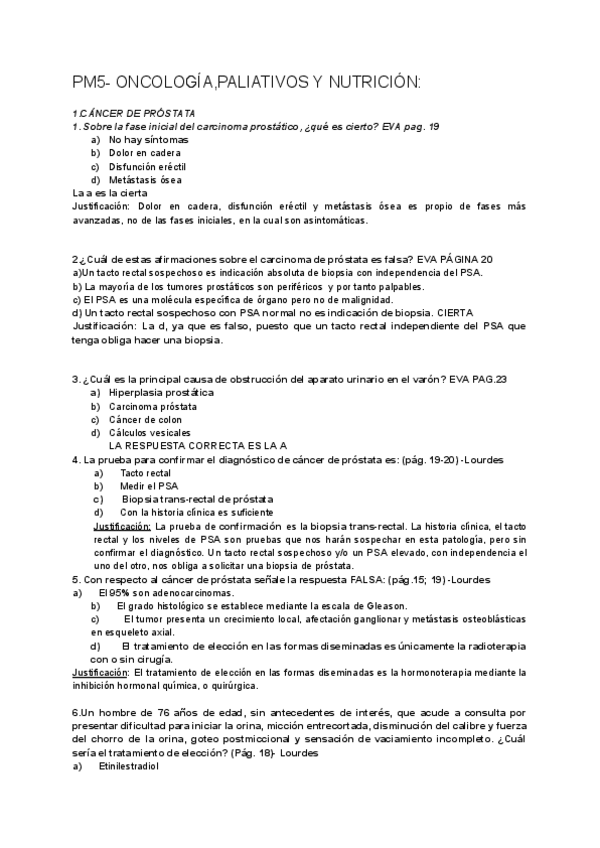 PM5- ONCOLOGÍA,PALIATIVOS Y NUTRICIÓN:

1.CÁNCER DE PRÓSTATA
1. Sobre la fase inicial del carcinoma prostático, ¿qué es cierto? EVA pag. 19
a) No hay síntomas
b) Dolor en cadera
c) Disfunción eréctil
d) Metástasis ósea
La a es la cierta
Justificación: Dolor en cadera, disfunción eréctil y metástasis ósea es propio de fases más avanzadas, no de las fases iniciales, en la cual son asintomáticas.

2.¿Cuál de estas afirmaciones sobre el carcinoma de próstata es falsa? EVA PÁGINA 20
a)Un tacto rectal sospechoso es indicación absoluta de biopsia con independencia del PSA.
b) La mayoría de los tumores prostáticos son periféricos y por tanto palpables.
c) El PSA es una molécula específica de órgano pero no de malignidad.
d) Un tacto rectal sospechoso con PSA normal no es indicación de biopsia. CIERTA
Justificación: La d, ya que es falso, puesto que un tacto rectal independiente del PSA que tenga obliga hacer una biopsia.

3.¿Cuál es la principal causa de obstrucción del aparato urinario en el varón? EVA PAG.23
a) Hiperplasia prostática
b) Carcinoma próstata
c) Cáncer de colon
d) Cálculos vesicales
LA RESPUESTA CORRECTA ES LA A
4. La prueba para confirmar el diagnóstico de cáncer de próstata es: (pág. 19-20) -Lourdes
a) Tacto rectal
b) Medir el PSA
c) Biopsia trans-rectal de próstata
d) Con la historia clínica es suficiente
Justificación: La prueba de confirmación es la biopsia trans-rectal. La historia clínica, el tacto rectal y los niveles de PSA son pruebas que nos harán sospechar en esta patología, pero sin confirmar el diagnóstico. Un tacto rectal sospechoso y/o un PSA elevado, con independencia el uno del otro, nos obliga a solicitar una biopsia de próstata.
5. Con respecto al cáncer de próstata señale la respuesta FALSA: (pág.15; 19) -Lourdes
a) El 95% son adenocarcinomas.
b) El grado histológico se establece mediante la escala de Gleason.
c) El tumor presenta un crecimiento local, afectación ganglionar y metástasis osteoblásticas en esqueleto axial.
d) El tratamiento de elección en las formas diseminadas es únicamente la radioterapia con o sin cirugía.
Justificación: El tratamiento de elección en las formas diseminadas es la hormonoterapia mediante la inhibición hormonal química, o quirúrgica.

6.Un hombre de 76 años de edad, sin antecedentes de interés, que acude a consulta por presentar dificultad para iniciar la orina, micción entrecortada, disminución del calibre y fuerza del chorro de la orina, goteo postmiccional y sensación de vaciamiento incompleto. ¿Cuál sería el tratamiento de elección? (Pág. 18)- Lourdes
a) Etinilestradiol